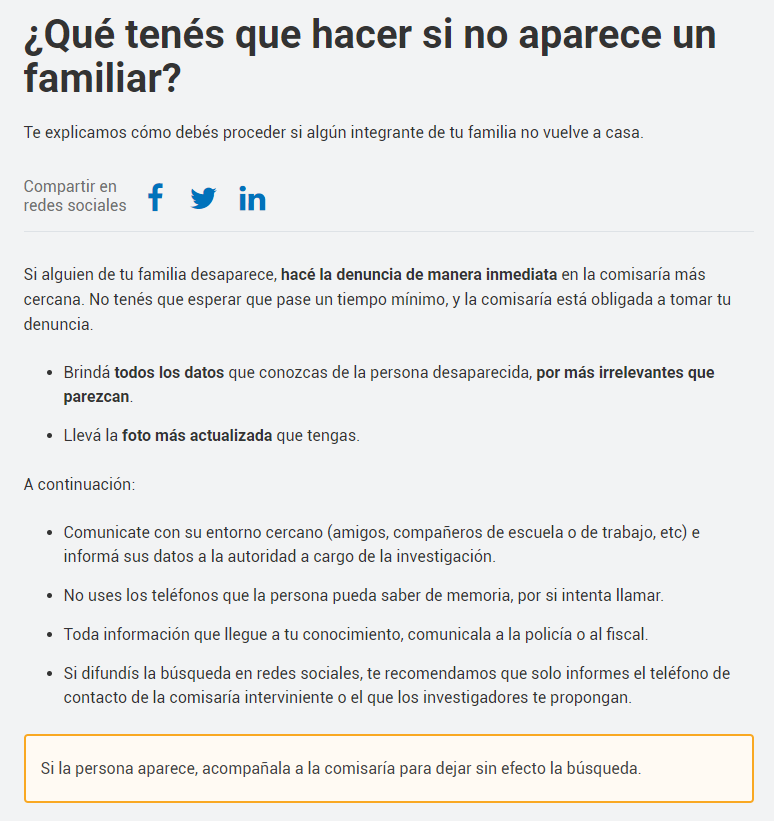 ¿Qué tenés que hacer si no aparece un familiar?

Te explicamos cómo debés proceder si algún integrante de tu familia no vuelve a casa.

Compartir en redes sociales

Si alguien de tu familia desaparece, hacé la denuncia de manera inmediata en la comisaría más cercana. No tenés que esperar que pase un tiempo mínimo, y la comisaría está obligada a tomar tu denuncia.

- Brindá todos los datos que conozcas de la persona desaparecida, por más irrelevantes que parezcan.
- Llevá la foto más actualizada que tengas.

A continuación:

- Comunicate con su entorno cercano (amigos, compañeros de escuela o de trabajo, etc) e informá sus datos a la autoridad a cargo de la investigación.
- No uses los teléfonos que la persona pueda saber de memoria, por si intenta llamar.
- Toda información que llegue a tu conocimiento, comunicala a la policía o al fiscal.
- Si difundís la búsqueda en redes sociales, te recomendamos que solo informes el teléfono de contacto de la comisaría interviniente o el que los investigadores te propongan.

Si la persona aparece, acompañala a la comisaría para dejar sin efecto la búsqueda.